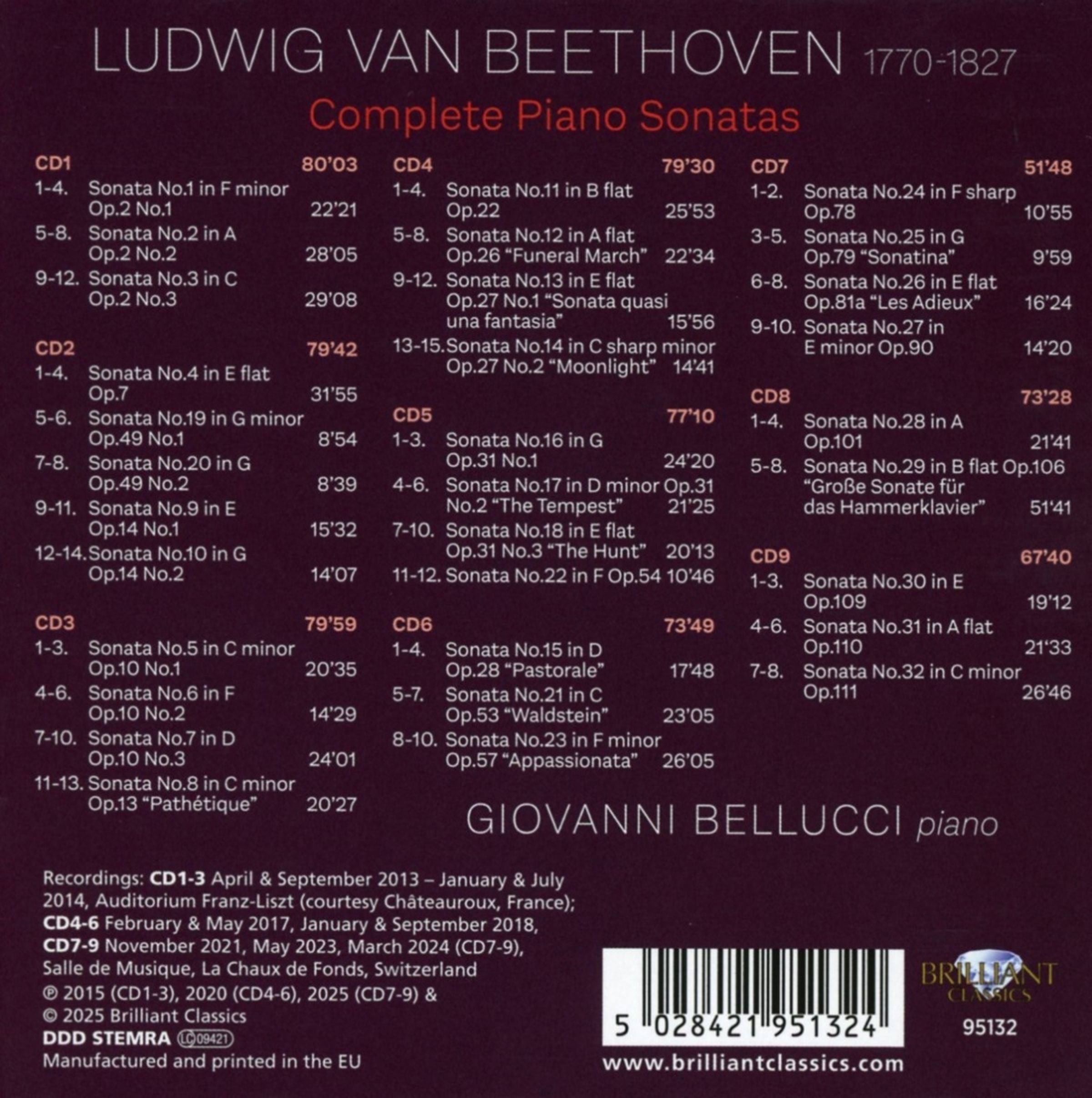 LUDWIG VAN BEETHOVEN 1770-1827

Complete Piano Sonatas

CD1 80'03

1-4. Sonata No.1 in F minor Op.2 No.1 22'21

5-8. Sonata No.2 in A Op.2 No.2 28'05

9-12. Sonata No.3 in C Op.2 No.3 29'08

CD2 79'42

1-4. Sonata No.4 in E flat Op.7 31'55

5-6. Sonata No.19 in G minor Op.49 No.1 8'54

7-8. Sonata No.20 in G Op.49 No.2 8'39

9-11. Sonata No.9 in E Op.14 No.1 15'32

12-14. Sonata No.10 in G Op.14 No.2 14'07

CD3 79'59

1-3. Sonata No.5 in C minor Op.10 No.1 20'35

4-6. Sonata No.6 in F Op.10 No.2 14'29

7-10. Sonata No.7 in D Op.10 No.3 24'01

11-13. Sonata No.8 in C minor Op.13 "Pathétique" 20'27

CD4 79'30

1-4. Sonata No.11 in B flat Op.22 25'53

5-8. Sonata No.12 in A flat Op.26 "Funeral March" 22'34

9-12. Sonata No.13 in E flat Op.27 No.1 "Sonata quasi una fantasia" 15'56

13-15. Sonata No.14 in C sharp minor Op.27 No.2 "Moonlight" 14'41

CD5 77'10

1-3. Sonata No.16 in G Op.31 No.1 24'20

4-6. Sonata No.17 in D minor Op.31 No.2 "The Tempest" 21'25

7-10. Sonata No.18 in E flat Op.31 No.3 "The Hunt" 20'13

11-12. Sonata No.22 in F Op.54 10'46

CD6 73'49

1-4. Sonata No.15 in D Op.28 "Pastorale" 17'48

5-7. Sonata No.21 in C Op.53 "Waldstein" 23'05

8-10. Sonata No.23 in F minor Op.57 "Appassionata" 26'05

CD7 51'48

1-2. Sonata No.24 in F sharp Op.78 10'55

3-5. Sonata No.25 in G Op.79 "Sonatina" 9'59

6-8. Sonata No.26 in E flat Op.81a "Les Adieux" 16'24

9-10. Sonata No.27 in E minor Op.90 14'20

CD8 73'28

1-4. Sonata No.28 in A Op.101 21'41

5-8. Sonata No.29 in B flat Op.106 "Große Sonate für das Hammerklavier" 51'41

CD9 67'40

1-3. Sonata No.30 in E Op.109 19'12

4-6. Sonata No.31 in A flat Op.110 21'33

7-8. Sonata No.32 in C minor Op.111 26'46

GIOVANNI BELLUCCI piano

Recordings: CD1-3 April & September 2013 – January & July 2014, Auditorium Franz-Liszt (courtesy Châteauroux, France); CD4-6 February & May 2017, January & September 2018, CD7-9 November 2021, May 2023, March 2024 (CD7-9), Salle de Musique, La Chaux de Fonds, Switzerland
℗ 2015 (CD1-3), 2020 (CD4-6), 2025 (CD7-9) & © 2025 Brilliant Classics
DDD STEMRA LC 09421
Manufactured and printed in the EU

5 028421 951324

www.brilliantclassics.com

BRILLIANT CLASSICS

95132